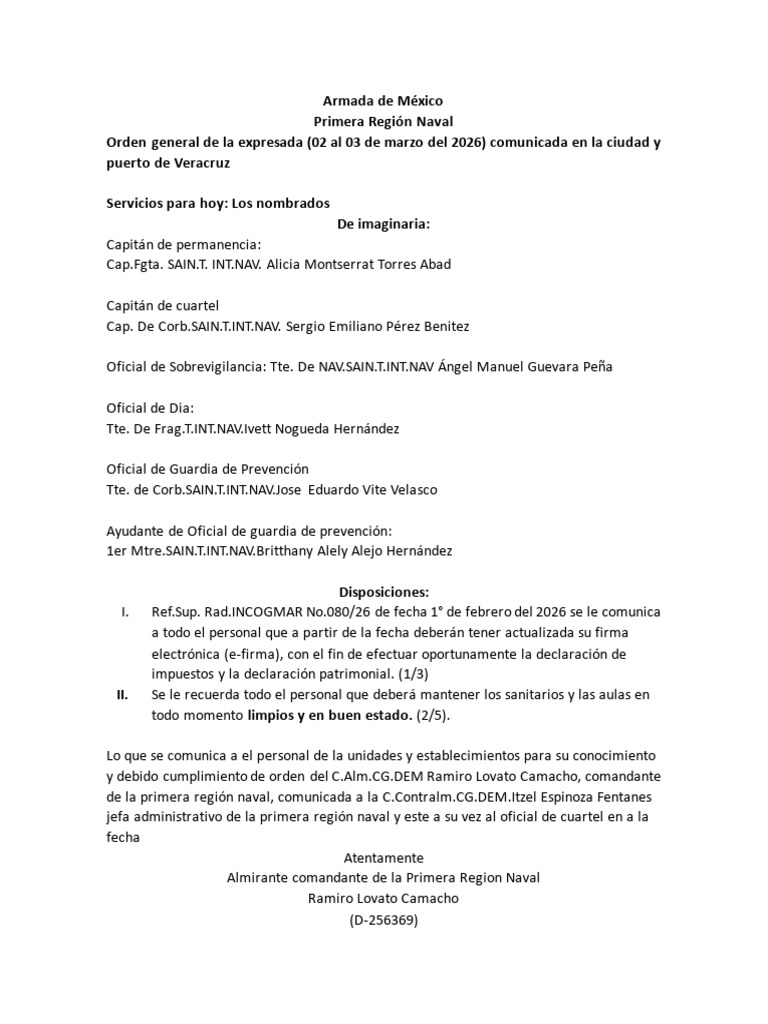 Armada de México
Primera Región Naval
Orden general de la expresada (02 al 03 de marzo del 2026) comunicada en la ciudad y puerto de Veracruz

Servicios para hoy: Los nombrados
De imaginaria:
Capitán de permanencia:
Cap.Fgta. SAIN.T. INT.NAV. Alicia Montserrat Torres Abad

Capitán de cuartel
Cap. De Corb.SAIN.T.INT.NAV. Sergio Emiliano Pérez Benitez

Oficial de Sobrevigilancia: Tte. De NAV.SAIN.T.INT.NAV Ángel Manuel Guevara Peña

Oficial de Dia:
Tte. De Frag.T.INT.NAV.Ivett Nogueda Hernández

Oficial de Guardia de Prevención
Tte. de Corb.SAIN.T.INT.NAV.Jose Eduardo Vite Velasco

Ayudante de Oficial de guardia de prevención:
1er Mtre.SAIN.T.INT.NAV.Britthany Alely Alejo Hernández

Disposiciones:
I. Ref.Sup. Rad.INCOGMAR No.080/26 de fecha 1° de febrero del 2026 se le comunica a todo el personal que a partir de la fecha deberán tener actualizada su firma electrónica (e-firma), con el fin de efectuar oportunamente la declaración de impuestos y la declaración patrimonial. (1/3)
II. Se le recuerda todo el personal que deberá mantener los sanitarios y las aulas en todo momento limpios y en buen estado. (2/5).

Lo que se comunica a el personal de la unidades y establecimientos para su conocimiento y debido cumplimiento de orden del C.Alm.CG.DEM Ramiro Lovato Camacho, comandante de la primera región naval, comunicada a la C.Contralm.CG.DEM.Itzel Espinoza Fentanes jefa administrativo de la primera región naval y este a su vez al oficial de cuartel en a la fecha
Atentamente
Almirante comandante de la Primera Region Naval
Ramiro Lovato Camacho
(D-256369)